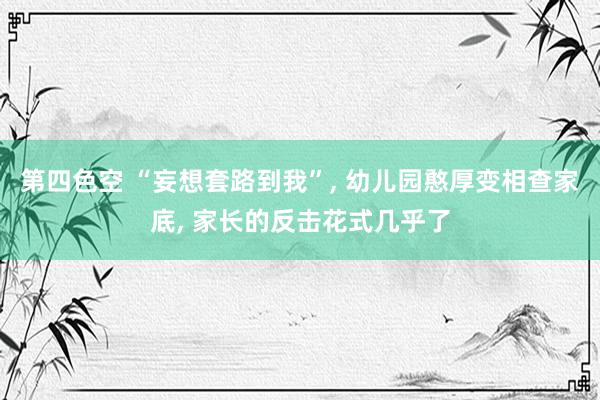 第四色空 “妄想套路到我”, 幼儿园憨厚变相查家底, 家长的反击花式几乎了